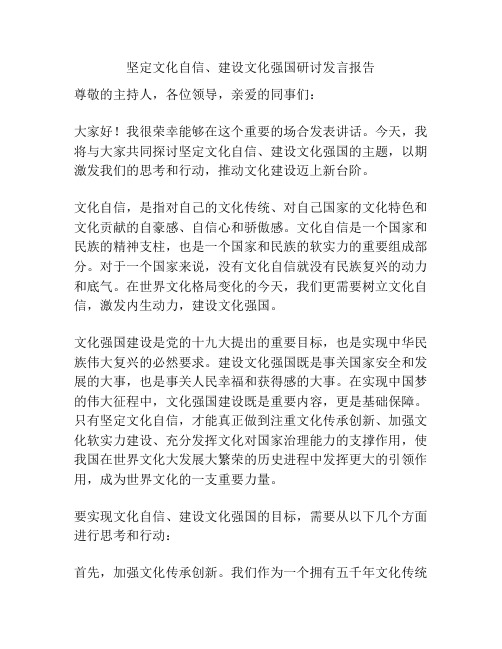 坚定文化自信、建设文化强国研讨发言报告

尊敬的主持人，各位领导，亲爱的同事们：

大家好！我很荣幸能够在这个重要的场合发表讲话。今天，我将与大家共同探讨坚定文化自信、建设文化强国的主题，以期激发我们的思考和行动，推动文化建设迈上新台阶。

文化自信，是指对自己的文化传统、对自己国家的文化特色和文化贡献的自豪感、自信心和骄傲感。文化自信是一个国家和民族的精神支柱，也是一个国家和民族的软实力的重要组成部分。对于一个国家来说，没有文化自信就没有民族复兴的动力和底气。在世界文化格局变化的今天，我们更需要树立文化自信，激发内生动力，建设文化强国。

文化强国建设是党的十九大提出的重要目标，也是实现中华民族伟大复兴的必然要求。建设文化强国既是事关国家安全和发展的大事，也是事关人民幸福和获得感的大事。在实现中国梦的伟大征程中，文化强国建设既是重要内容，更是基础保障。只有坚定文化自信，才能真正做到注重文化传承创新、加强文化软实力建设、充分发挥文化对国家治理能力的支撑作用，使我国在世界文化大发展大繁荣的历史进程中发挥更大的引领作用，成为世界文化的一支重要力量。

要实现文化自信、建设文化强国的目标，需要从以下几个方面进行思考和行动：

首先，加强文化传承创新。我们作为一个拥有五千年文化传统